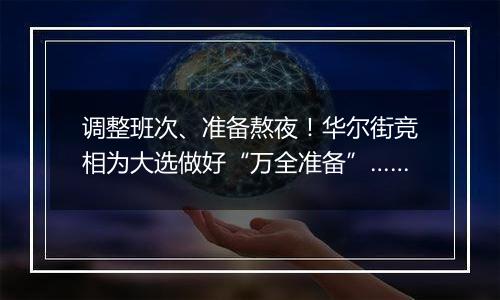 调整班次、准备熬夜！华尔街竞相为大选做好“万全准备”……